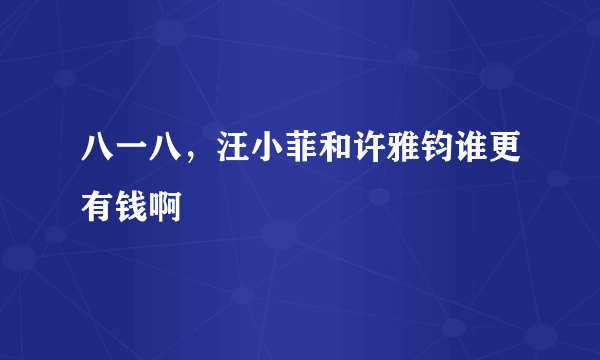 八一八，汪小菲和许雅钧谁更有钱啊